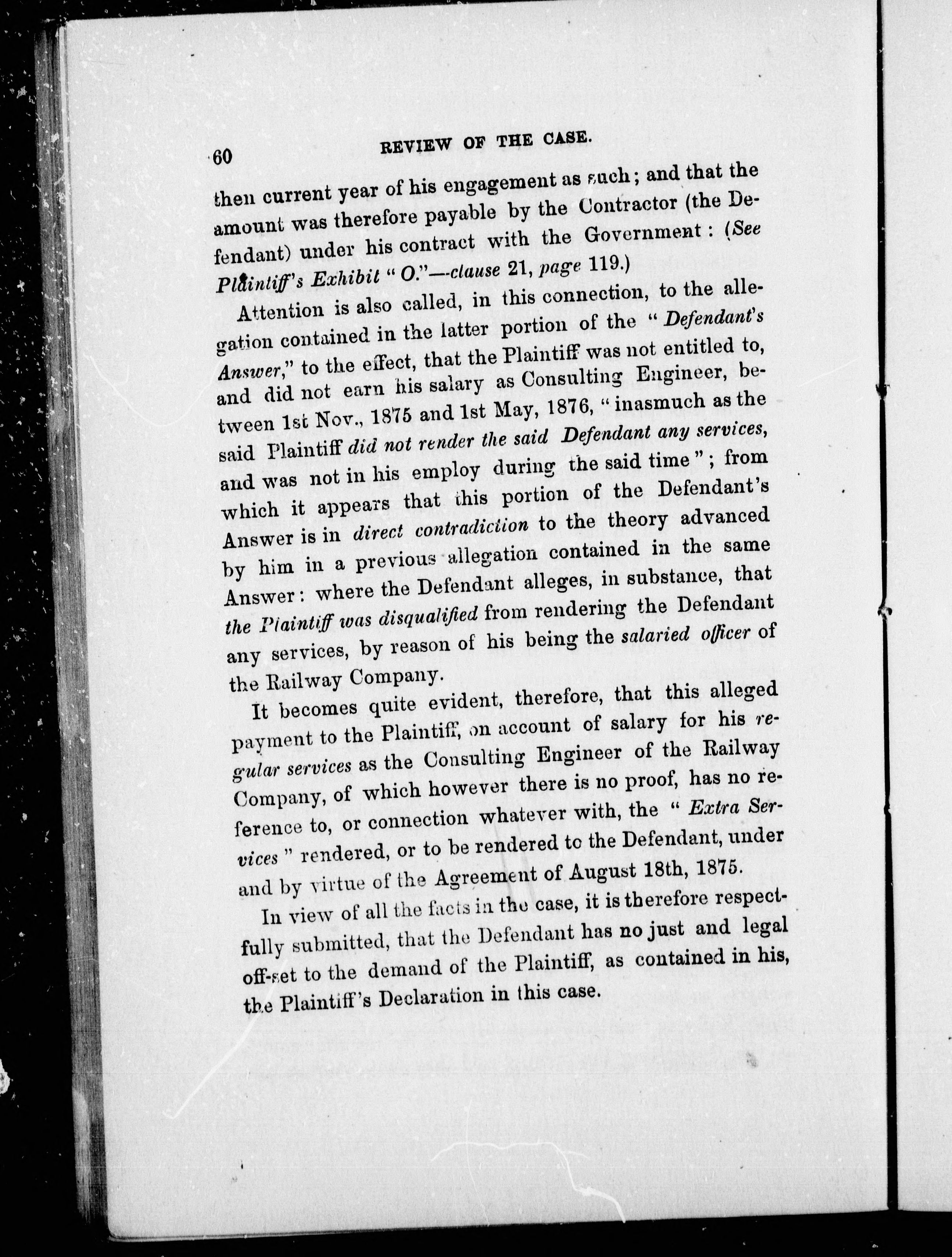 60 REVIEW OF THE CASE.

then current year of his engagement as such; and that the amount was therefore payable by the Contractor (the Defendant) under his contract with the Government: (See Plaintiff's Exhibit "O."—clause 21, page 119.)

Attention is also called, in this connection, to the allegation contained in the latter portion of the "Defendant's Answer," to the effect, that the Plaintiff was not entitled to, and did not earn his salary as Consulting Engineer, between 1st Nov., 1875 and 1st May, 1876, "inasmuch as the said Plaintiff did not render the said Defendant any services, and was not in his employ during the said time"; from which it appears that this portion of the Defendant's Answer is in direct contradiction to the theory advanced by him in a previous allegation contained in the same Answer: where the Defendant alleges, in substance, that the Plaintiff was disqualified from rendering the Defendant any services, by reason of his being the salaried officer of the Railway Company.

It becomes quite evident, therefore, that this alleged payment to the Plaintiff, on account of salary for his regular services as the Consulting Engineer of the Railway Company, of which however there is no proof, has no reference to, or connection whatever with, the "Extra Services" rendered, or to be rendered to the Defendant, under and by virtue of the Agreement of August 18th, 1875.

In view of all the facts in the case, it is therefore respectfully submitted, that the Defendant has no just and legal off-set to the demand of the Plaintiff, as contained in his, the Plaintiff's Declaration in this case.